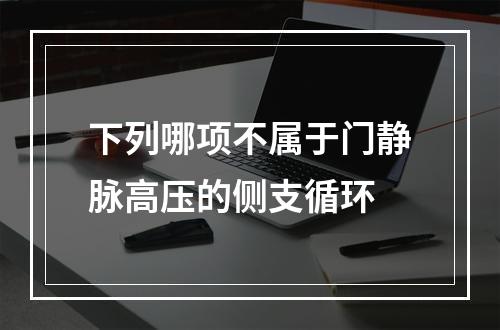 下列哪项不属于门静脉高压的侧支循环